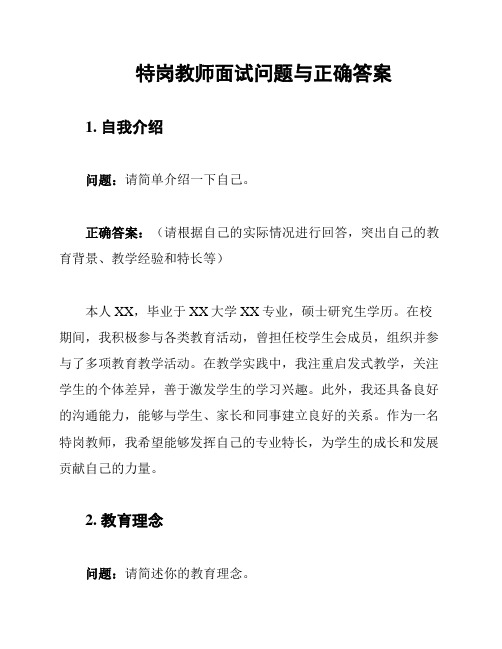 特岗教师面试问题与正确答案

1. 自我介绍

问题：请简单介绍一下自己。

正确答案：（请根据自己的实际情况进行回答，突出自己的教育背景、教学经验和特长等）

本人 XX，毕业于 XX 大学 XX 专业，硕士研究生学历。在校期间，我积极参与各类教育活动，曾担任校学生会成员，组织并参与了多项教育教学活动。在教学实践中，我注重启发式教学，关注学生的个体差异，善于激发学生的学习兴趣。此外，我还具备良好的沟通能力，能够与学生、家长和同事建立良好的关系。作为一名特岗教师，我希望能够发挥自己的专业特长，为学生的成长和发展贡献自己的力量。

2. 教育理念

问题：请简述你的教育理念。